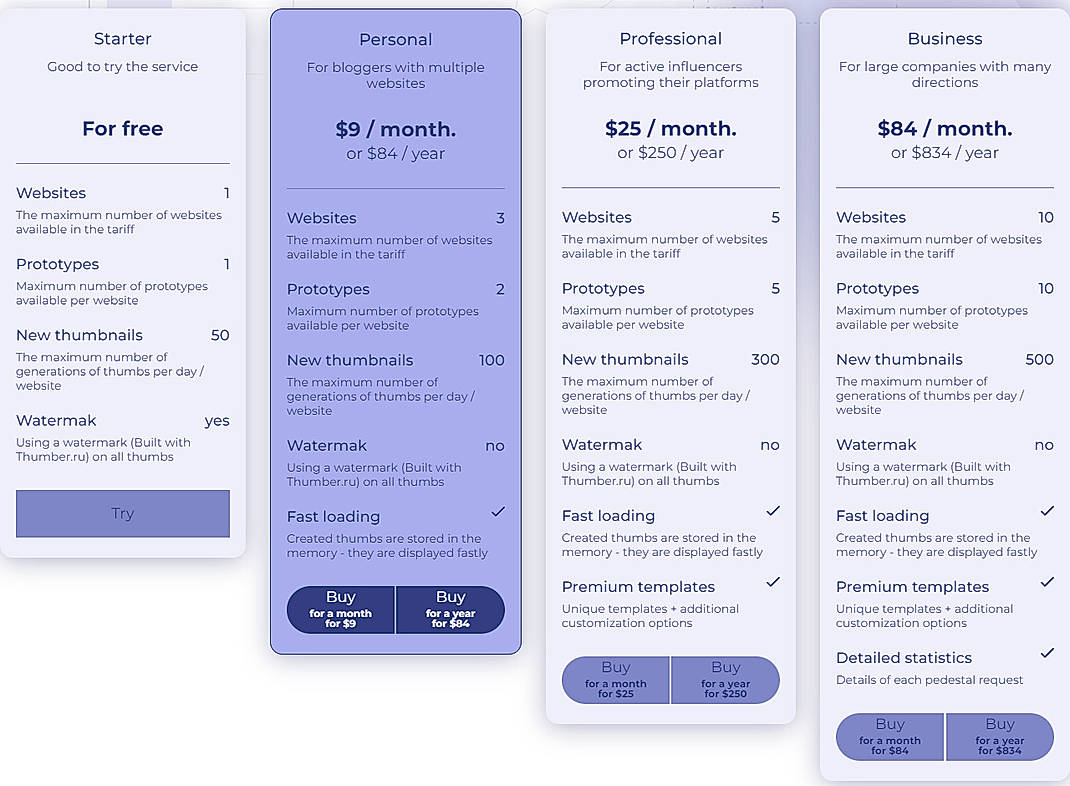 Starter
Good to try the service

For free

Websites 1
The maximum number of websites available in the tariff

Prototypes 1
Maximum number of prototypes available per website

New thumbnails 50
The maximum number of generations of thumbs per day / website

Watermak yes
Using a watermark (Built with Thumber.ru) on all thumbs

Try

Personal
For bloggers with multiple websites

$9 / month.
or $84 / year

Websites 3
The maximum number of websites available in the tariff

Prototypes 2
Maximum number of prototypes available per website

New thumbnails 100
The maximum number of generations of thumbs per day / website

Watermak no
Using a watermark (Built with Thumber.ru) on all thumbs

Fast loading ✓
Created thumbs are stored in the memory - they are displayed fastly

Buy for a month for $9
Buy for a year for $84

Professional
For active influencers promoting their platforms

$25 / month.
or $250 / year

Websites 5
The maximum number of websites available in the tariff

Prototypes 5
Maximum number of prototypes available per website

New thumbnails 300
The maximum number of generations of thumbs per day / website

Watermak no
Using a watermark (Built with Thumber.ru) on all thumbs

Fast loading ✓
Created thumbs are stored in the memory - they are displayed fastly

Premium templates ✓
Unique templates + additional customization options

Buy for a month for $25
Buy for a year for $250

Business
For large companies with many directions

$84 / month.
or $834 / year

Websites 10
The maximum number of websites available in the tariff

Prototypes 10
Maximum number of prototypes available per website

New thumbnails 500
The maximum number of generations of thumbs per day / website

Watermak no
Using a watermark (Built with Thumber.ru) on all thumbs

Fast loading ✓
Created thumbs are stored in the memory - they are displayed fastly

Premium templates ✓
Unique templates + additional customization options

Detailed statistics ✓
Details of each pedestal request

Buy for a month for $84
Buy for a year for $834